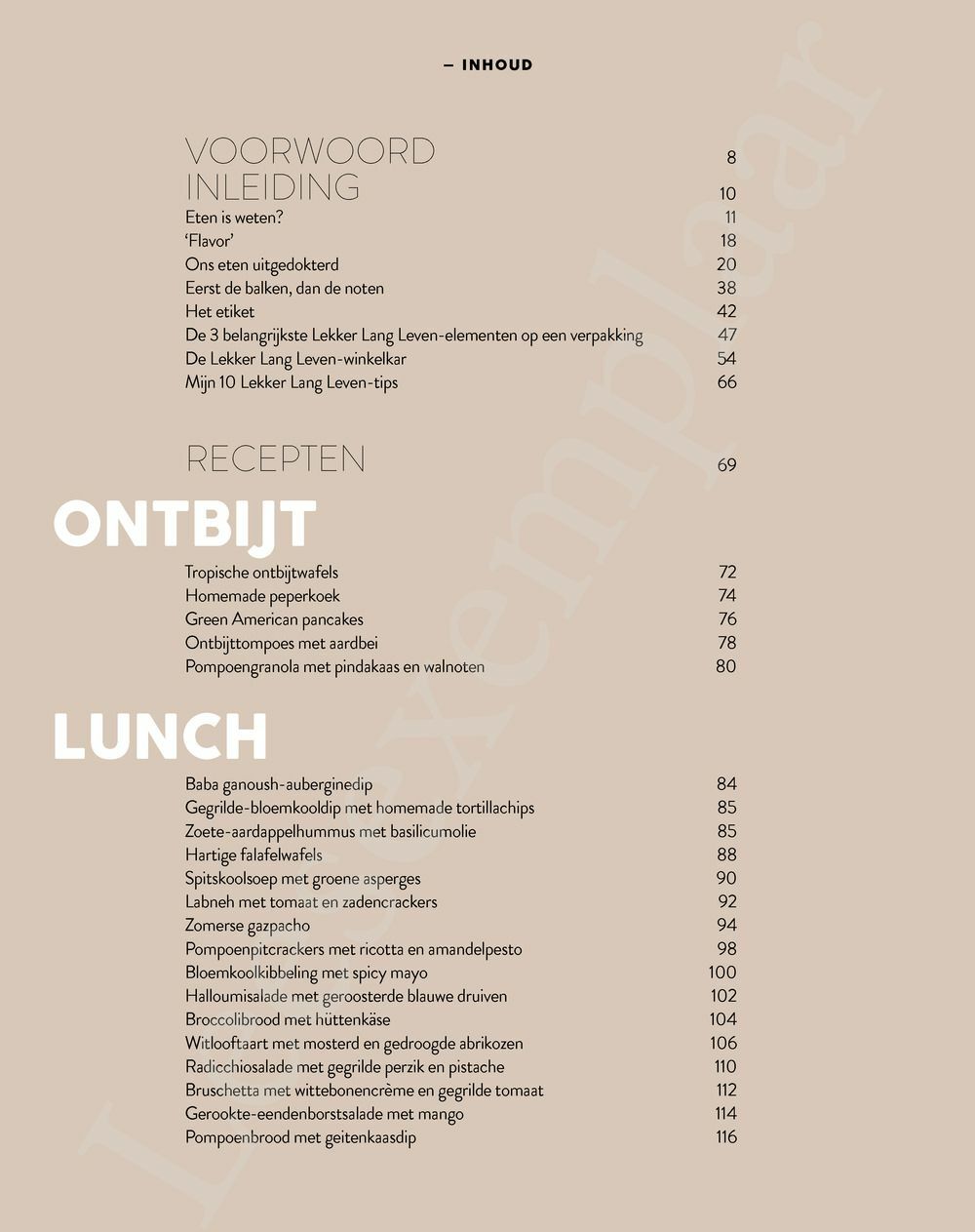 — INHOUD

VOORWOORD 8
INLEIDING 10
Eten is weten? 11
'Flavor' 18
Ons eten uitgedokterd 20
Eerst de balken, dan de noten 38
Het etiket 42
De 3 belangrijkste Lekker Lang Leven-elementen op een verpakking 47
De Lekker Lang Leven-winkelkar 54
Mijn 10 Lekker Lang Leven-tips 66

RECEPTEN 69

ONTBIJT

Tropische ontbijtwafels 72
Homemade peperkoek 74
Green American pancakes 76
Ontbijttompoes met aardbei 78
Pompoengranola met pindakaas en walnoten 80

LUNCH

Baba ganoush-auberginedip 84
Gegrilde-bloemkooldip met homemade tortillachips 85
Zoete-aardappelhummus met basilicumolie 85
Hartige falafelwafels 88
Spitskoolsoep met groene asperges 90
Labneh met tomaat en zadencrackers 92
Zomerse gazpacho 94
Pompoenpitcrackers met ricotta en amandelpesto 98
Bloemkoolkibbeling met spicy mayo 100
Halloumisalade met geroosterde blauwe druiven 102
Broccolibrood met hüttenkäse 104
Witlooftaart met mosterd en gedroogde abrikozen 106
Radicchiosalade met gegrilde perzik en pistache 110
Bruschetta met wittebonencrème en gegrilde tomaat 112
Gerookte-eendenborstsalade met mango 114
Pompoenbrood met geitenkaasdip 116

Leesexemplaar